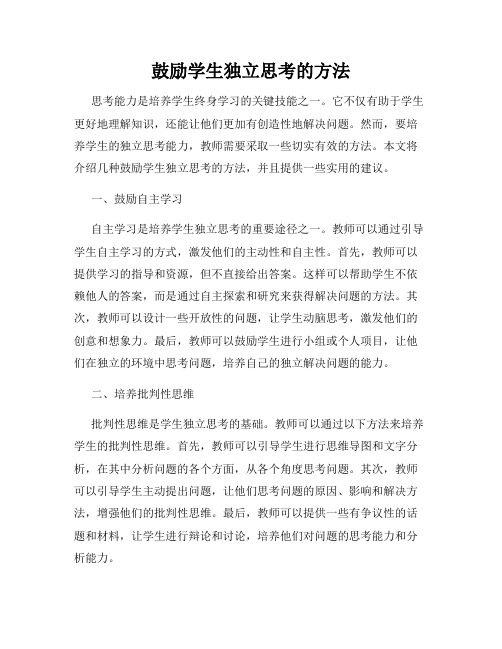 鼓励学生独立思考的方法

思考能力是培养学生终身学习的关键技能之一。它不仅有助于学生更好地理解知识，还能让他们更加有创造性地解决问题。然而，要培养学生的独立思考能力，教师需要采取一些切实有效的方法。本文将介绍几种鼓励学生独立思考的方法，并且提供一些实用的建议。

一、鼓励自主学习

自主学习是培养学生独立思考的重要途径之一。教师可以通过引导学生自主学习的方式，激发他们的主动性和自主性。首先，教师可以提供学习的指导和资源，但不直接给出答案。这样可以帮助学生不依赖他人的答案，而是通过自主探索和研究来获得解决问题的方法。其次，教师可以设计一些开放性的问题，让学生动脑思考，激发他们的创意和想象力。最后，教师可以鼓励学生进行小组或个人项目，让他们在独立的环境中思考问题，培养自己的独立解决问题的能力。

二、培养批判性思维

批判性思维是学生独立思考的基础。教师可以通过以下方法来培养学生的批判性思维。首先，教师可以引导学生进行思维导图和文字分析，在其中分析问题的各个方面，从各个角度思考问题。其次，教师可以引导学生主动提出问题，让他们思考问题的原因、影响和解决方法，增强他们的批判性思维。最后，教师可以提供一些有争议性的话题和材料，让学生进行辩论和讨论，培养他们对问题的思考能力和分析能力。